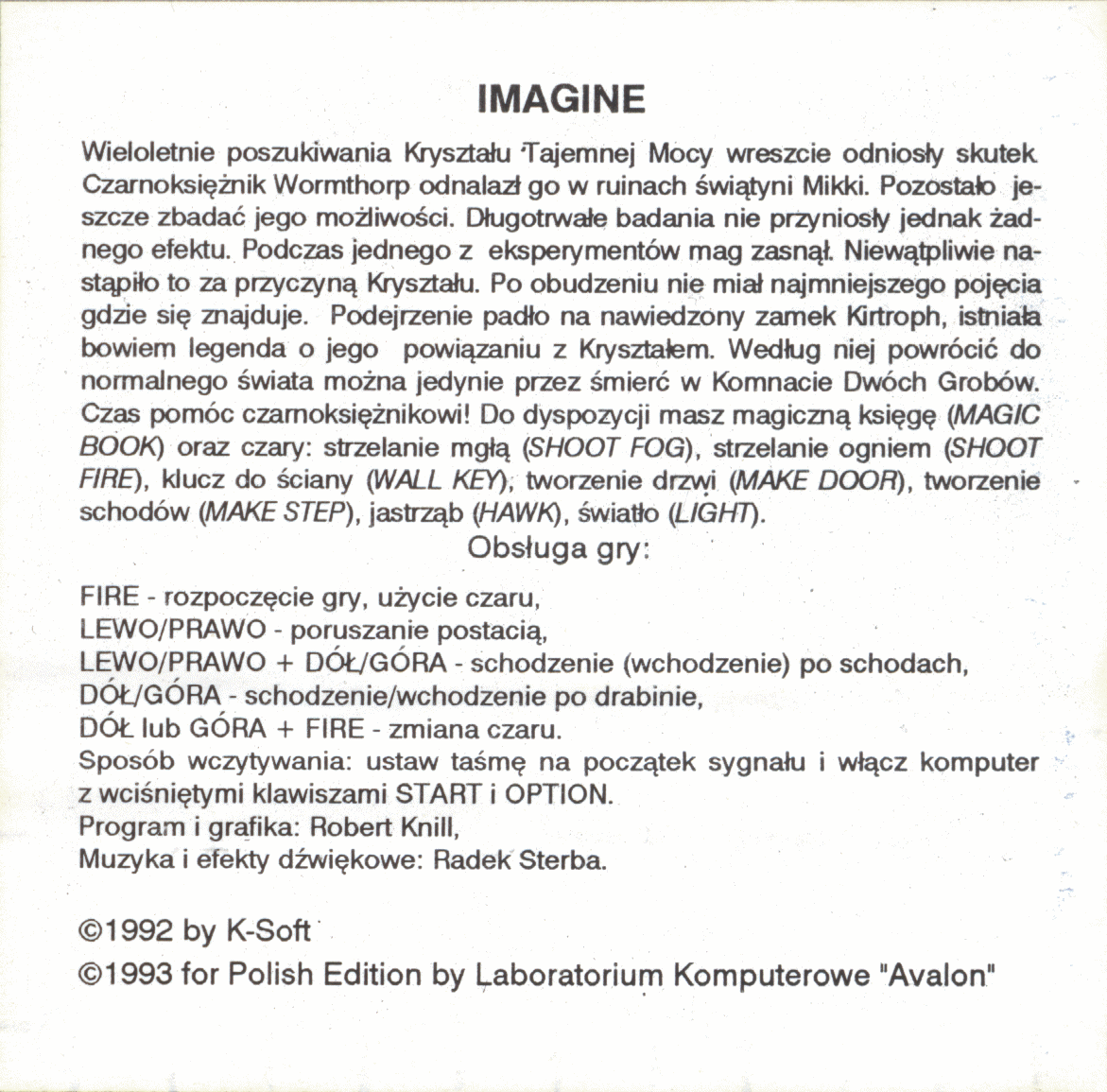 IMAGINE

Wieloletnie poszukiwania Kryształu Tajemnej Mocy wreszcie odniosły skutek. Czarnoksiężnik Wormthorp odnalazł go w ruinach świątyni Mikki. Pozostało jeszcze zbadać jego możliwości. Długotrwałe badania nie przyniosły jednak żadnego efektu. Podczas jednego z eksperymentów mag zasnął. Niewątpliwie nastąpiło to za przyczyną Kryształu. Po obudzeniu nie miał najmniejszego pojęcia gdzie się znajduje. Podejrzenie padło na nawiedzony zamek Kirtroph, istniała bowiem legenda o jego powiązaniu z Kryształem. Według niej powrócić do normalnego świata można jedynie przez śmierć w Komnacie Dwóch Grobów. Czas pomóc czarnoksiężnikowi! Do dyspozycji masz magiczną księgę (MAGIC BOOK) oraz czary: strzelanie mgłą (SHOOT FOG), strzelanie ogniem (SHOOT FIRE), klucz do ściany (WALL KEY), tworzenie drzwi (MAKE DOOR), tworzenie schodów (MAKE STEP), jastrząb (HAWK), światło (LIGHT).

Obsługa gry:

FIRE - rozpoczęcie gry, użycie czaru,
LEWO/PRAWO - poruszanie postacią,
LEWO/PRAWO + DÓŁ/GÓRA - schodzenie (wchodzenie) po schodach,
DÓŁ/GÓRA - schodzenie/wchodzenie po drabinie,
DÓŁ lub GÓRA + FIRE - zmiana czaru.
Sposób wczytywania: ustaw taśmę na początek sygnału i włącz komputer z wciśniętymi klawiszami START i OPTION.
Program i grafika: Robert Knill,
Muzyka i efekty dźwiękowe: Radek Sterba.

©1992 by K-Soft
©1993 for Polish Edition by Laboratorium Komputerowe "Avalon"